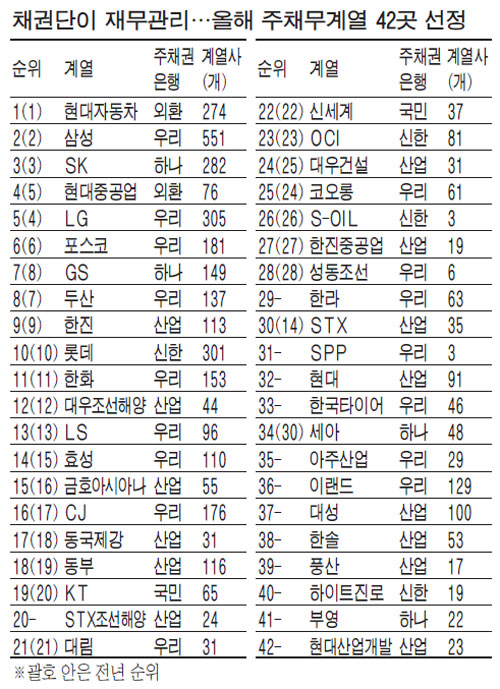 채권단이 재무관리…올해 주채무계열 42곳 선정

| 순위 | 계열 | 주채권 은행 | 계열사 (개) |
|---|---|---|---|
| 1(1) | 현대자동차 | 외환 | 274 |
| 2(2) | 삼성 | 우리 | 551 |
| 3(3) | SK | 하나 | 282 |
| 4(5) | 현대중공업 | 외환 | 76 |
| 5(4) | LG | 우리 | 305 |
| 6(6) | 포스코 | 우리 | 181 |
| 7(8) | GS | 하나 | 149 |
| 8(7) | 두산 | 우리 | 137 |
| 9(9) | 한진 | 산업 | 113 |
| 10(10) | 롯데 | 신한 | 301 |
| 11(11) | 한화 | 우리 | 153 |
| 12(12) | 대우조선해양 | 산업 | 44 |
| 13(13) | LS | 우리 | 96 |
| 14(15) | 효성 | 우리 | 110 |
| 15(16) | 금호아시아나 | 산업 | 55 |
| 16(17) | CJ | 우리 | 176 |
| 17(18) | 동국제강 | 산업 | 31 |
| 18(19) | 동부 | 산업 | 116 |
| 19(20) | KT | 국민 | 65 |
| 20- | STX조선해양 | 산업 | 24 |
| 21(21) | 대림 | 우리 | 31 |

| 순위 | 계열 | 주채권 은행 | 계열사 (개) |
|---|---|---|---|
| 22(22) | 신세계 | 국민 | 37 |
| 23(23) | OCI | 신한 | 81 |
| 24(25) | 대우건설 | 산업 | 31 |
| 25(24) | 코오롱 | 우리 | 61 |
| 26(26) | S-OIL | 신한 | 3 |
| 27(27) | 한진중공업 | 산업 | 19 |
| 28(28) | 성동조선 | 우리 | 6 |
| 29- | 한라 | 우리 | 63 |
| 30(14) | STX | 산업 | 35 |
| 31- | SPP | 우리 | 3 |
| 32- | 현대 | 산업 | 91 |
| 33- | 한국타이어 | 우리 | 46 |
| 34(30) | 세아 | 하나 | 48 |
| 35- | 아주산업 | 우리 | 29 |
| 36- | 이랜드 | 우리 | 129 |
| 37- | 대성 | 산업 | 100 |
| 38- | 한솔 | 산업 | 53 |
| 39- | 풍산 | 산업 | 17 |
| 40- | 하이트진로 | 신한 | 19 |
| 41- | 부영 | 하나 | 22 |
| 42- | 현대산업개발 | 산업 | 23 |

※괄호 안은 전년 순위